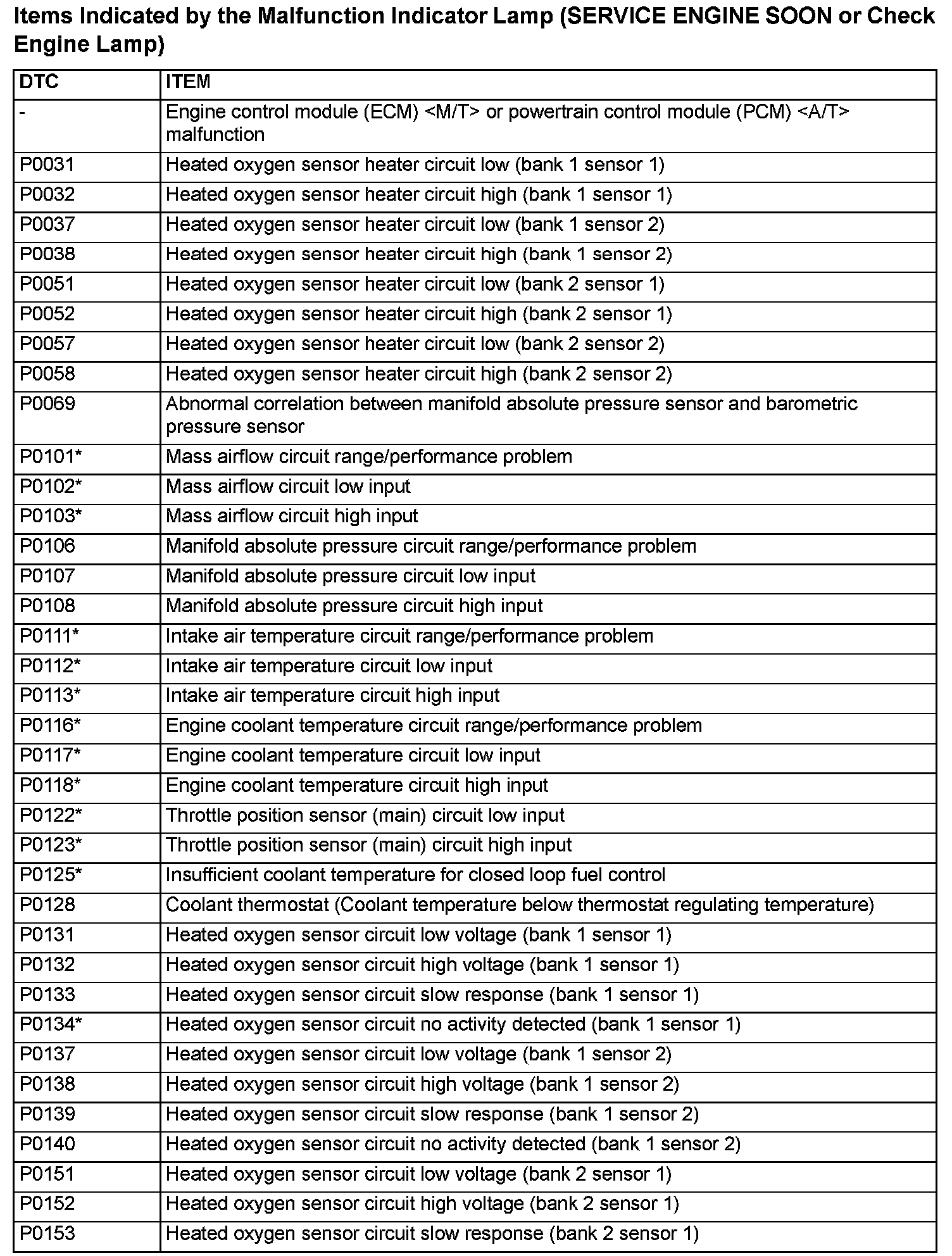 Items Indicated by the Malfunction Indicator Lamp (SERVICE ENGINE SOON or Check Engine Lamp)

| DTC | ITEM |
|---|---|
| - | Engine control module (ECM) <M/T> or powertrain control module (PCM) <A/T> malfunction |
| P0031 | Heated oxygen sensor heater circuit low (bank 1 sensor 1) |
| P0032 | Heated oxygen sensor heater circuit high (bank 1 sensor 1) |
| P0037 | Heated oxygen sensor heater circuit low (bank 1 sensor 2) |
| P0038 | Heated oxygen sensor heater circuit high (bank 1 sensor 2) |
| P0051 | Heated oxygen sensor heater circuit low (bank 2 sensor 1) |
| P0052 | Heated oxygen sensor heater circuit high (bank 2 sensor 1) |
| P0057 | Heated oxygen sensor heater circuit low (bank 2 sensor 2) |
| P0058 | Heated oxygen sensor heater circuit high (bank 2 sensor 2) |
| P0069 | Abnormal correlation between manifold absolute pressure sensor and barometric pressure sensor |
| P0101* | Mass airflow circuit range/performance problem |
| P0102* | Mass airflow circuit low input |
| P0103* | Mass airflow circuit high input |
| P0106 | Manifold absolute pressure circuit range/performance problem |
| P0107 | Manifold absolute pressure circuit low input |
| P0108 | Manifold absolute pressure circuit high input |
| P0111* | Intake air temperature circuit range/performance problem |
| P0112* | Intake air temperature circuit low input |
| P0113* | Intake air temperature circuit high input |
| P0116* | Engine coolant temperature circuit range/performance problem |
| P0117* | Engine coolant temperature circuit low input |
| P0118* | Engine coolant temperature circuit high input |
| P0122* | Throttle position sensor (main) circuit low input |
| P0123* | Throttle position sensor (main) circuit high input |
| P0125* | Insufficient coolant temperature for closed loop fuel control |
| P0128 | Coolant thermostat (Coolant temperature below thermostat regulating temperature) |
| P0131 | Heated oxygen sensor circuit low voltage (bank 1 sensor 1) |
| P0132 | Heated oxygen sensor circuit high voltage (bank 1 sensor 1) |
| P0133 | Heated oxygen sensor circuit slow response (bank 1 sensor 1) |
| P0134* | Heated oxygen sensor circuit no activity detected (bank 1 sensor 1) |
| P0137 | Heated oxygen sensor circuit low voltage (bank 1 sensor 2) |
| P0138 | Heated oxygen sensor circuit high voltage (bank 1 sensor 2) |
| P0139 | Heated oxygen sensor circuit slow response (bank 1 sensor 2) |
| P0140 | Heated oxygen sensor circuit no activity detected (bank 1 sensor 2) |
| P0151 | Heated oxygen sensor circuit low voltage (bank 2 sensor 1) |
| P0152 | Heated oxygen sensor circuit high voltage (bank 2 sensor 1) |
| P0153 | Heated oxygen sensor circuit slow response (bank 2 sensor 1) |